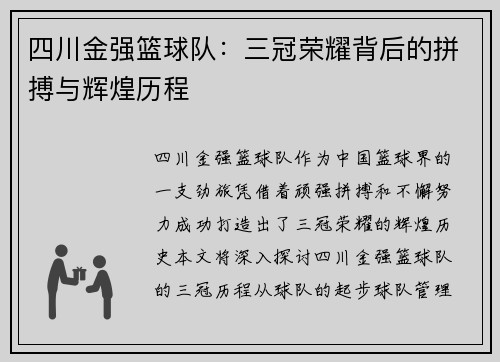 四川金强篮球队：三冠荣耀背后的拼搏与辉煌历程

四川金强篮球队作为中国篮球界的一支劲旅凭借着顽强拼搏和不懈努力成功打造出了三冠荣耀的辉煌历史本文将深入探讨四川金强篮球队的三冠历程从球队的起步球队管理